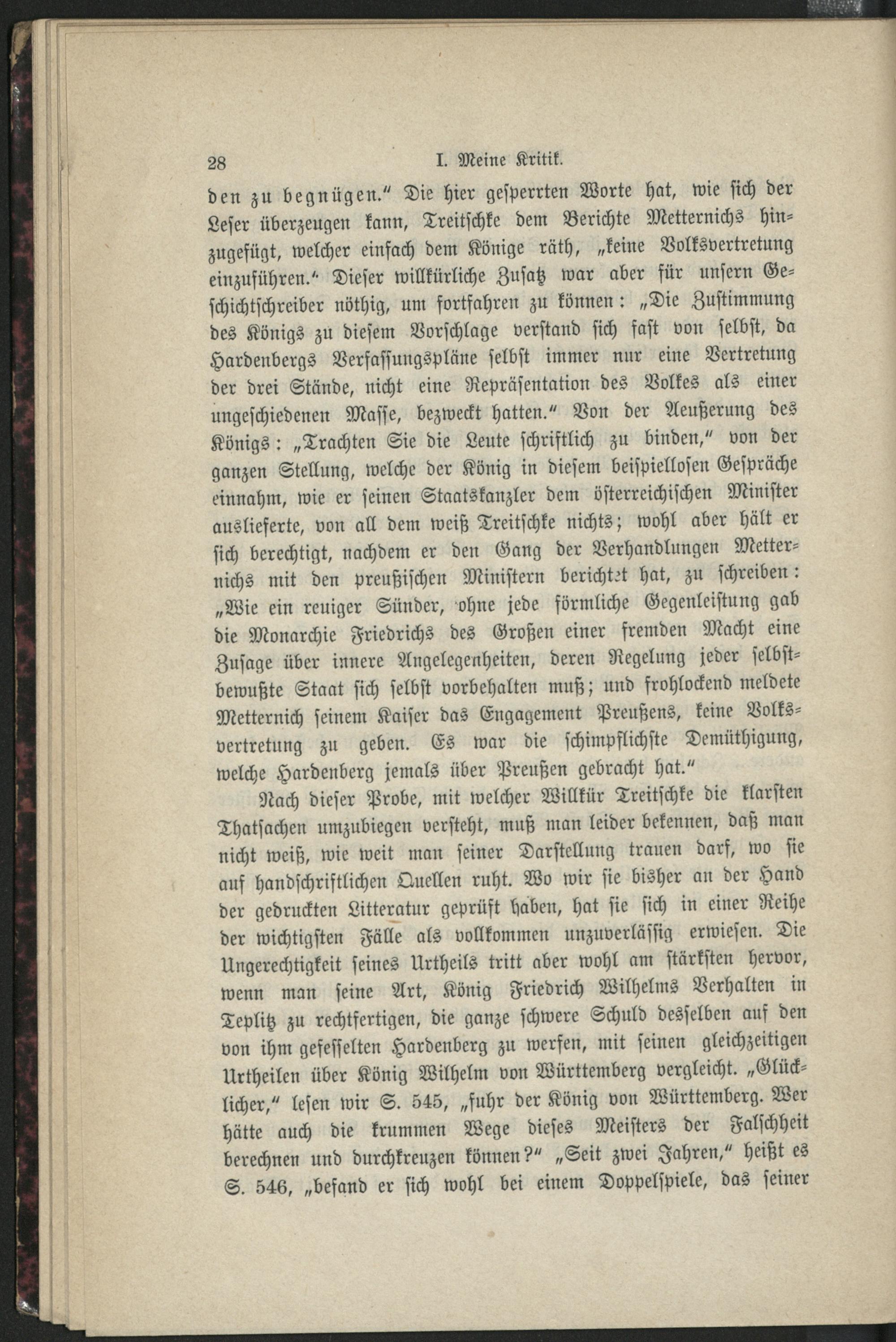 28 I. Meine Kritik.

den zu begnügen." Die hier gesperrten Worte hat, wie sich der Leser überzeugen kann, Treitschke dem Berichte Metternichs hinzugefügt, welcher einfach dem Könige räth, „keine Volksvertretung einzuführen." Dieser willkürliche Zusatz war aber für unsern Geschichtschreiber nöthig, um fortfahren zu können: „Die Zustimmung des Königs zu diesem Vorschlage verstand sich fast von selbst, da Hardenbergs Verfassungspläne selbst immer nur eine Vertretung der drei Stände, nicht eine Repräsentation des Volkes als einer ungeschiedenen Masse, bezweckt hatten." Von der Aeußerung des Königs: „Trachten Sie die Leute schriftlich zu binden," von der ganzen Stellung, welche der König in diesem beispiellosen Gespräche einnahm, wie er seinen Staatskanzler dem österreichischen Minister auslieferte, von all dem weiß Treitschke nichts; wohl aber hält er sich berechtigt, nachdem er den Gang der Verhandlungen Metternichs mit den preußischen Ministern berichtet hat, zu schreiben: „Wie ein reuiger Sünder, ohne jede förmliche Gegenleistung gab die Monarchie Friedrichs des Großen einer fremden Macht eine Zusage über innere Angelegenheiten, deren Regelung jeder selbstbewußte Staat sich selbst vorbehalten muß; und frohlockend meldete Metternich seinem Kaiser das Engagement Preußens, keine Volksvertretung zu geben. Es war die schimpflichste Demüthigung, welche Hardenberg jemals über Preußen gebracht hat."

Nach dieser Probe, mit welcher Willkür Treitschke die klarsten Thatsachen umzubiegen versteht, muß man leider bekennen, daß man nicht weiß, wie weit man seiner Darstellung trauen darf, wo sie auf handschriftlichen Quellen ruht. Wo wir sie bisher an der Hand der gedruckten Litteratur geprüft haben, hat sie sich in einer Reihe der wichtigsten Fälle als vollkommen unzuverlässig erwiesen. Die Ungerechtigkeit seines Urtheils tritt aber wohl am stärksten hervor, wenn man seine Art, König Friedrich Wilhelms Verhalten in Teplitz zu rechtfertigen, die ganze schwere Schuld desselben auf den von ihm gefesselten Hardenberg zu werfen, mit seinen gleichzeitigen Urtheilen über König Wilhelm von Württemberg vergleicht. „Glücklicher," lesen wir S. 545, „fuhr der König von Württemberg. Wer hätte auch die krummen Wege dieses Meisters der Falschheit berechnen und durchkreuzen können?" „Seit zwei Jahren," heißt es S. 546, „befand er sich wohl bei einem Doppelspiele, das seiner